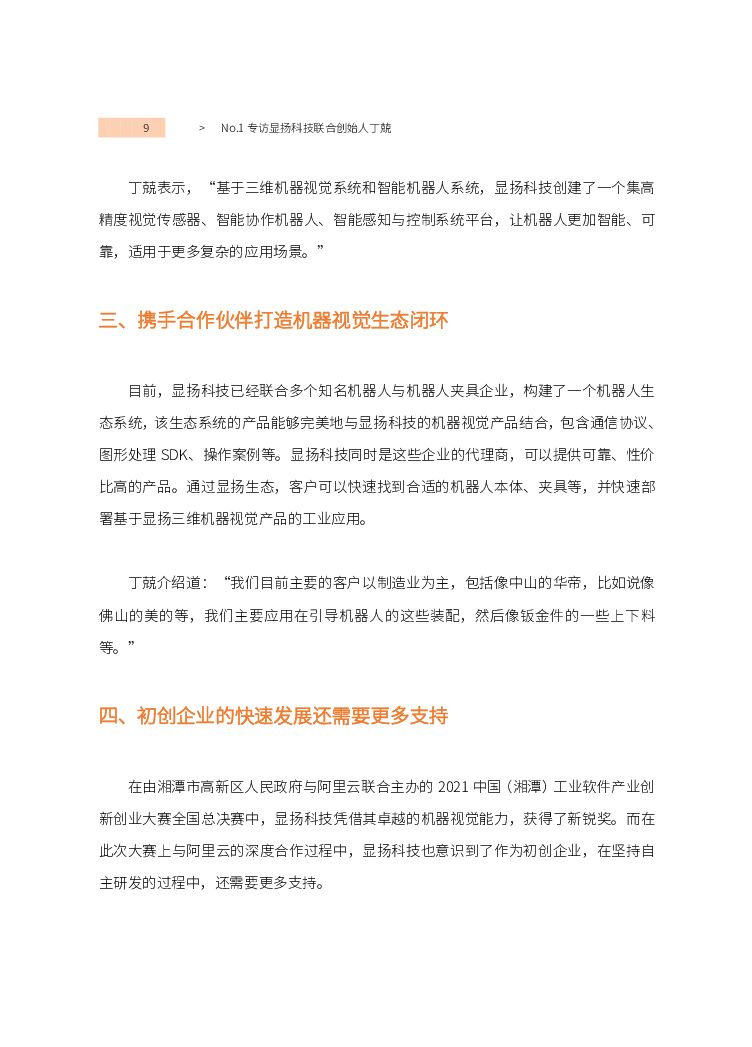 9 > No.1 专访显扬科技联合创始人丁兢

丁兢表示，“基于三维机器视觉系统和智能机器人系统，显扬科技创建了一个集高精度视觉传感器、智能协作机器人、智能感知与控制系统平台，让机器人更加智能、可靠，适用于更多复杂的应用场景。”

三、携手合作伙伴打造机器视觉生态闭环

目前，显扬科技已经联合多个知名机器人与机器人夹具企业，构建了一个机器人生态系统，该生态系统的产品能够完美地与显扬科技的机器视觉产品结合，包含通信协议、图形处理 SDK、操作案例等。显扬科技同时是这些企业的代理商，可以提供可靠、性价比高的产品。通过显扬生态，客户可以快速找到合适的机器人本体、夹具等，并快速部署基于显扬三维机器视觉产品的工业应用。

丁兢介绍道：“我们目前主要的客户以制造业为主，包括像中山的华帝，比如说像佛山的美的等，我们主要应用在引导机器人的这些装配，然后像钣金件的一些上下料等。”

四、初创企业的快速发展还需要更多支持

在由湘潭市高新区人民政府与阿里云联合主办的 2021 中国（湘潭）工业软件产业创新创业大赛全国总决赛中，显扬科技凭借其卓越的机器视觉能力，获得了新锐奖。而在此次大赛上与阿里云的深度合作过程中，显扬科技也意识到了作为初创企业，在坚持自主研发的过程中，还需要更多支持。